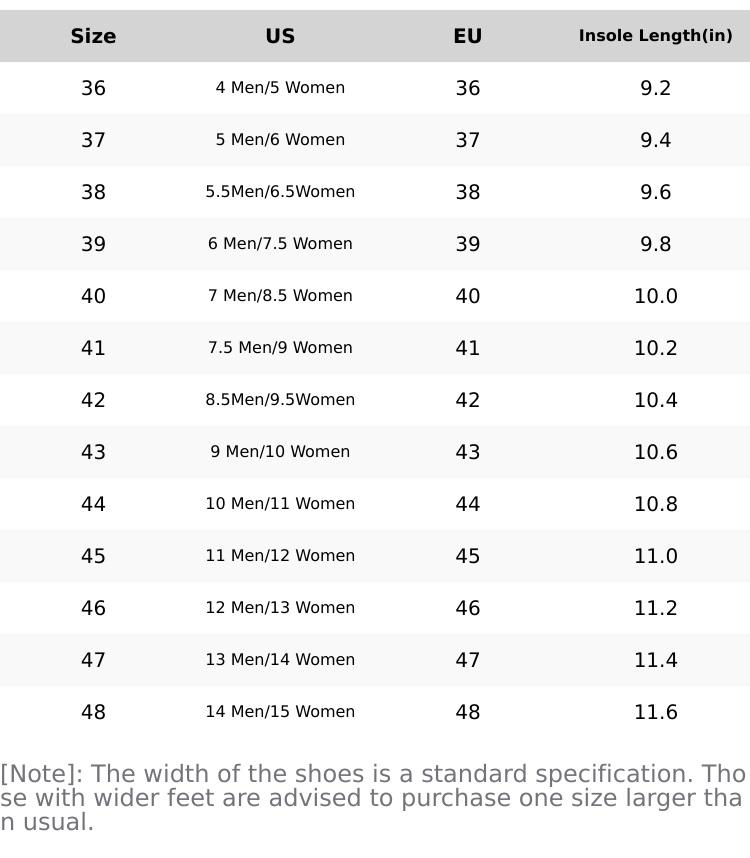 | Size | US | EU | Insole Length(in) |
|---|---|---|---|
| 36 | 4 Men/5 Women | 36 | 9.2 |
| 37 | 5 Men/6 Women | 37 | 9.4 |
| 38 | 5.5Men/6.5Women | 38 | 9.6 |
| 39 | 6 Men/7.5 Women | 39 | 9.8 |
| 40 | 7 Men/8.5 Women | 40 | 10.0 |
| 41 | 7.5 Men/9 Women | 41 | 10.2 |
| 42 | 8.5Men/9.5Women | 42 | 10.4 |
| 43 | 9 Men/10 Women | 43 | 10.6 |
| 44 | 10 Men/11 Women | 44 | 10.8 |
| 45 | 11 Men/12 Women | 45 | 11.0 |
| 46 | 12 Men/13 Women | 46 | 11.2 |
| 47 | 13 Men/14 Women | 47 | 11.4 |
| 48 | 14 Men/15 Women | 48 | 11.6 |

[Note]: The width of the shoes is a standard specification. Those with wider feet are advised to purchase one size larger than usual.